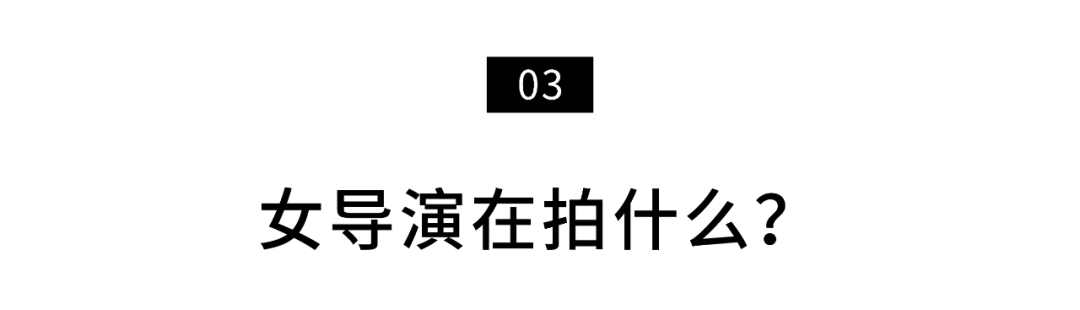 03

女导演在拍什么？